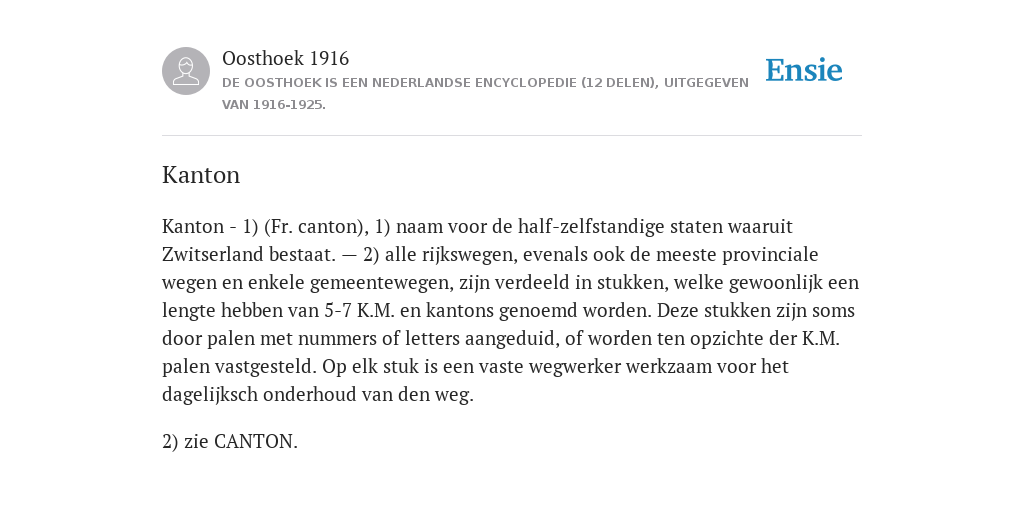 Oosthoek 1916
DE OOSTHOEK IS EEN NEDERLANDSE ENCYCLOPEDIE (12 DELEN), UITGEGEVEN VAN 1916-1925.

Ensie

Kanton

Kanton - 1) (Fr. canton), 1) naam voor de half-zelfstandige staten waaruit Zwitserland bestaat. — 2) alle rijkswegen, evenals ook de meeste provinciale wegen en enkele gemeentewegen, zijn verdeeld in stukken, welke gewoonlijk een lengte hebben van 5-7 K.M. en kantons genoemd worden. Deze stukken zijn soms door palen met nummers of letters aangeduid, of worden ten opzichte der K.M. palen vastgesteld. Op elk stuk is een vaste wegwerker werkzaam voor het dagelijksch onderhoud van den weg.

2) zie CANTON.